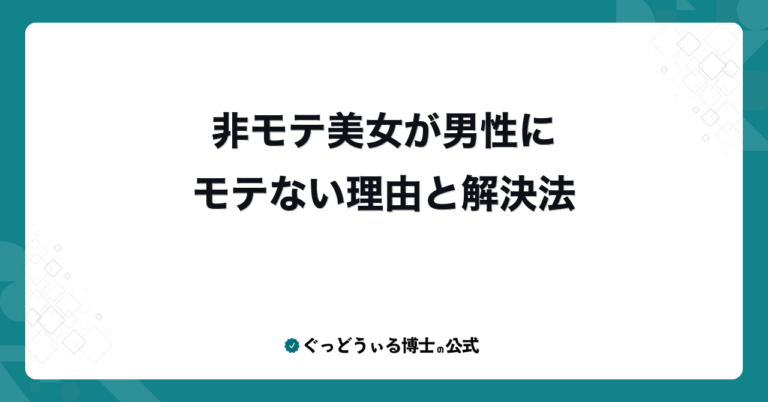 非モテ美女が男性に
モテない理由と解決法

ぐっどうぃる博士の公式